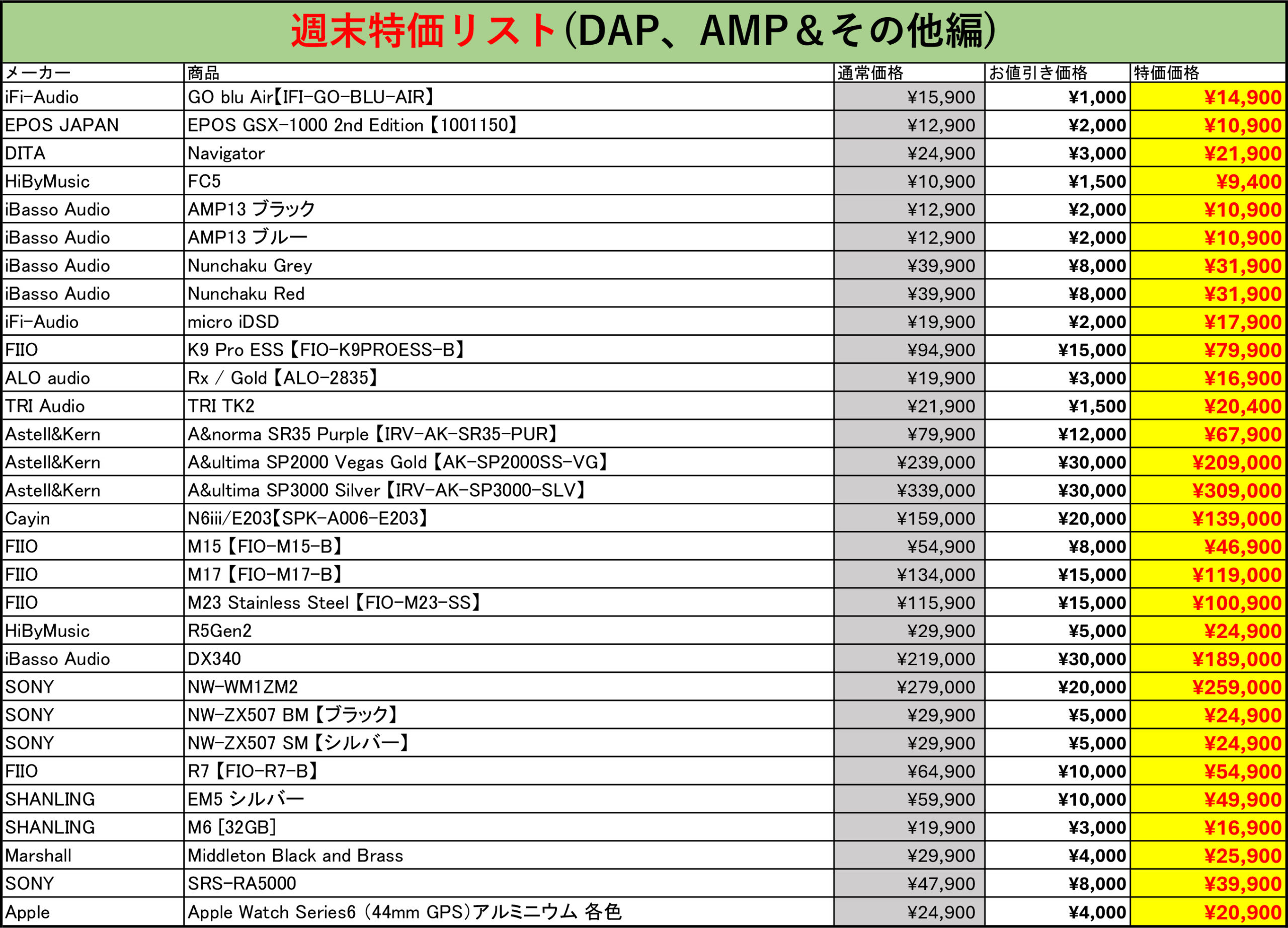 週末特価リスト(DAP、AMP＆その他編)

| メーカー | 商品 | 通常価格 | お値引き価格 | 特価価格 |
|---|---|---|---|---|
| iFi-Audio | GO blu Air【IFI-GO-BLU-AIR】 | ¥15,900 | ¥1,000 | ¥14,900 |
| EPOS JAPAN | EPOS GSX-1000 2nd Edition【1001150】 | ¥12,900 | ¥2,000 | ¥10,900 |
| DITA | Navigator | ¥24,900 | ¥3,000 | ¥21,900 |
| HiByMusic | FC5 | ¥10,900 | ¥1,500 | ¥9,400 |
| iBasso Audio | AMP13 ブラック | ¥12,900 | ¥2,000 | ¥10,900 |
| iBasso Audio | AMP13 ブルー | ¥12,900 | ¥2,000 | ¥10,900 |
| iBasso Audio | Nunchaku Grey | ¥39,900 | ¥8,000 | ¥31,900 |
| iBasso Audio | Nunchaku Red | ¥39,900 | ¥8,000 | ¥31,900 |
| iFi-Audio | micro iDSD | ¥19,900 | ¥2,000 | ¥17,900 |
| FIIO | K9 Pro ESS【FIO-K9PROESS-B】 | ¥94,900 | ¥15,000 | ¥79,900 |
| ALO audio | Rx / Gold【ALO-2835】 | ¥19,900 | ¥3,000 | ¥16,900 |
| TRI Audio | TRI TK2 | ¥21,900 | ¥1,500 | ¥20,400 |
| Astell&Kern | A&norma SR35 Purple【IRV-AK-SR35-PUR】 | ¥79,900 | ¥12,000 | ¥67,900 |
| Astell&Kern | A&ultima SP2000 Vegas Gold【AK-SP2000SS-VG】 | ¥239,000 | ¥30,000 | ¥209,000 |
| Astell&Kern | A&ultima SP3000 Silver【IRV-AK-SP3000-SLV】 | ¥339,000 | ¥30,000 | ¥309,000 |
| Cayin | N6iii/E203【SPK-A006-E203】 | ¥159,000 | ¥20,000 | ¥139,000 |
| FIIO | M15【FIO-M15-B】 | ¥54,900 | ¥8,000 | ¥46,900 |
| FIIO | M17【FIO-M17-B】 | ¥134,000 | ¥15,000 | ¥119,000 |
| FIIO | M23 Stainless Steel【FIO-M23-SS】 | ¥115,900 | ¥15,000 | ¥100,900 |
| HiByMusic | R5Gen2 | ¥29,900 | ¥5,000 | ¥24,900 |
| iBasso Audio | DX340 | ¥219,000 | ¥30,000 | ¥189,000 |
| SONY | NW-WM1ZM2 | ¥279,000 | ¥20,000 | ¥259,000 |
| SONY | NW-ZX507 BM【ブラック】 | ¥29,900 | ¥5,000 | ¥24,900 |
| SONY | NW-ZX507 SM【シルバー】 | ¥29,900 | ¥5,000 | ¥24,900 |
| FIIO | R7【FIO-R7-B】 | ¥64,900 | ¥10,000 | ¥54,900 |
| SHANLING | EM5 シルバー | ¥59,900 | ¥10,000 | ¥49,900 |
| SHANLING | M6 [32GB] | ¥19,900 | ¥3,000 | ¥16,900 |
| Marshall | Middleton Black and Brass | ¥29,900 | ¥4,000 | ¥25,900 |
| SONY | SRS-RA5000 | ¥47,900 | ¥8,000 | ¥39,900 |
| Apple | Apple Watch Series6 (44mm GPS)アルミニウム 各色 | ¥24,900 | ¥4,000 | ¥20,900 |